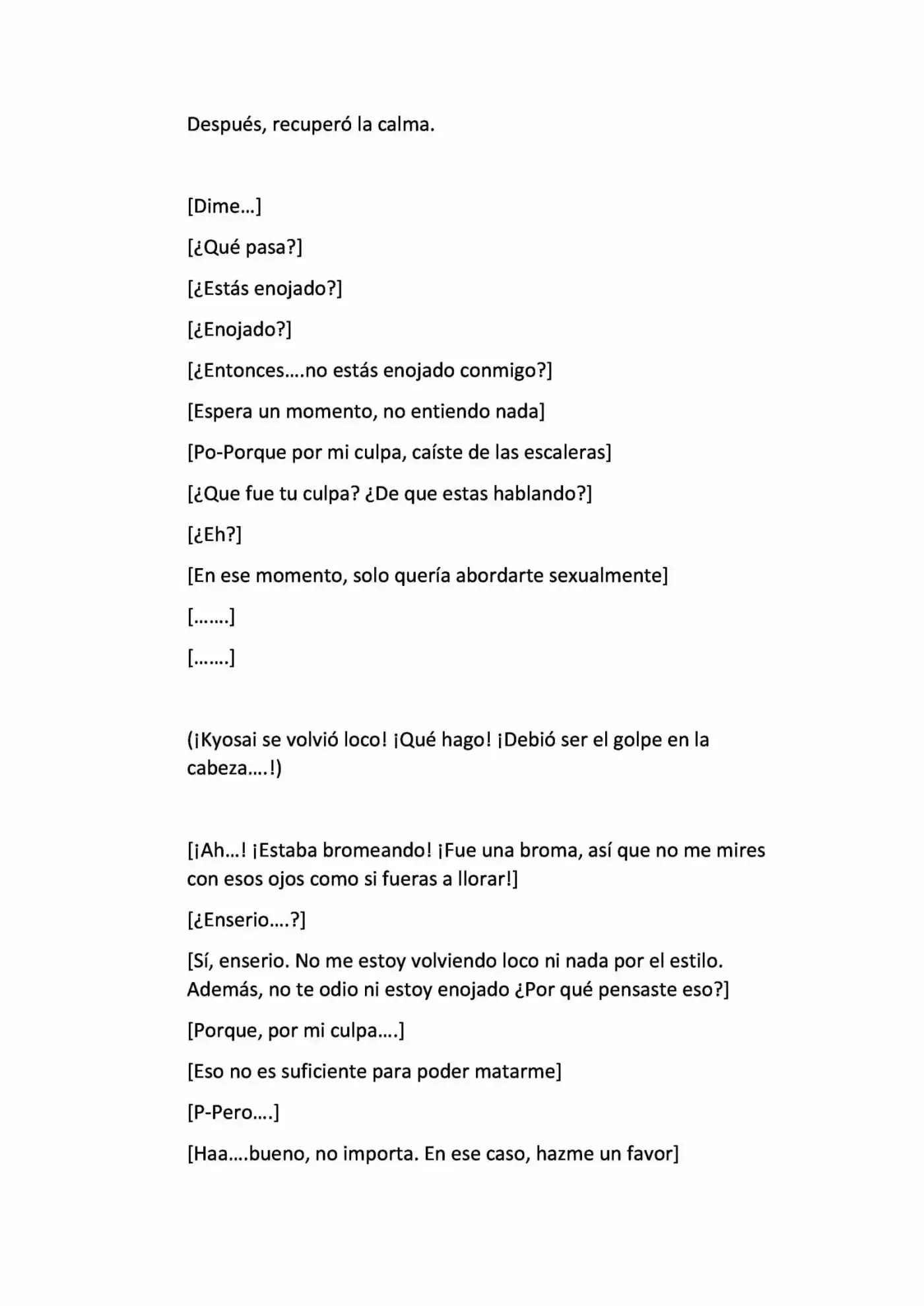 Después, recuperó la calma.

[Dime…]

[¿Qué pasa?]

[¿Estás enojado?]

[¿Enojado?]

[¿Entonces….no estás enojado conmigo?]

[Espera un momento, no entiendo nada]

[Po-Porque por mi culpa, caíste de las escaleras]

[¿Que fue tu culpa? ¿De que estas hablando?]

[¿Eh?]

[En ese momento, solo quería abordarte sexualmente]

[…….]

[…….]

(¡Kyosai se volvió loco! ¡Qué hago! ¡Debió ser el golpe en la cabeza….!)

[¡Ah…! ¡Estaba bromeando! ¡Fue una broma, así que no me mires con esos ojos como si fueras a llorar!]

[¿Enserio….?]

[Sí, enserio. No me estoy volviendo loco ni nada por el estilo. Además, no te odio ni estoy enojado ¿Por qué pensaste eso?]

[Porque, por mi culpa….]

[Eso no es suficiente para poder matarme]

[P-Pero….]

[Haa….bueno, no importa. En ese caso, hazme un favor]